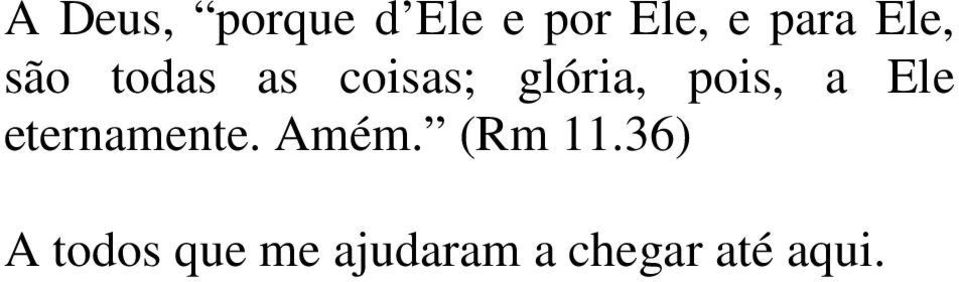 A Deus, “porque d’Ele e por Ele, e para Ele, são todas as coisas; glória, pois, a Ele eternamente. Amém.” (Rm 11.36)

A todos que me ajudaram a chegar até aqui.